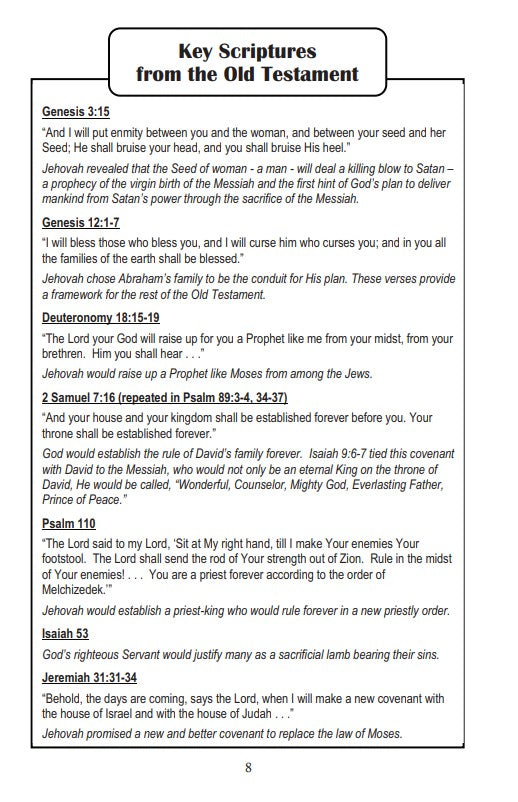 Key Scriptures
from the Old Testament

Genesis 3:15

"And I will put enmity between you and the woman, and between your seed and her Seed; He shall bruise your head, and you shall bruise His heel."

Jehovah revealed that the Seed of woman - a man - will deal a killing blow to Satan – a prophecy of the virgin birth of the Messiah and the first hint of God's plan to deliver mankind from Satan's power through the sacrifice of the Messiah.

Genesis 12:1-7

"I will bless those who bless you, and I will curse him who curses you; and in you all the families of the earth shall be blessed."

Jehovah chose Abraham's family to be the conduit for His plan. These verses provide a framework for the rest of the Old Testament.

Deuteronomy 18:15-19

"The Lord your God will raise up for you a Prophet like me from your midst, from your brethren. Him you shall hear . . ."

Jehovah would raise up a Prophet like Moses from among the Jews.

2 Samuel 7:16 (repeated in Psalm 89:3-4, 34-37)

"And your house and your kingdom shall be established forever before you. Your throne shall be established forever."

God would establish the rule of David's family forever. Isaiah 9:6-7 tied this covenant with David to the Messiah, who would not only be an eternal King on the throne of David, He would be called, "Wonderful, Counselor, Mighty God, Everlasting Father, Prince of Peace."

Psalm 110

"The Lord said to my Lord, 'Sit at My right hand, till I make Your enemies Your footstool. The Lord shall send the rod of Your strength out of Zion. Rule in the midst of Your enemies! . . . You are a priest forever according to the order of Melchizedek.'"

Jehovah would establish a priest-king who would rule forever in a new priestly order.

Isaiah 53

God's righteous Servant would justify many as a sacrificial lamb bearing their sins.

Jeremiah 31:31-34

"Behold, the days are coming, says the Lord, when I will make a new covenant with the house of Israel and with the house of Judah . . ."

Jehovah promised a new and better covenant to replace the law of Moses.

8